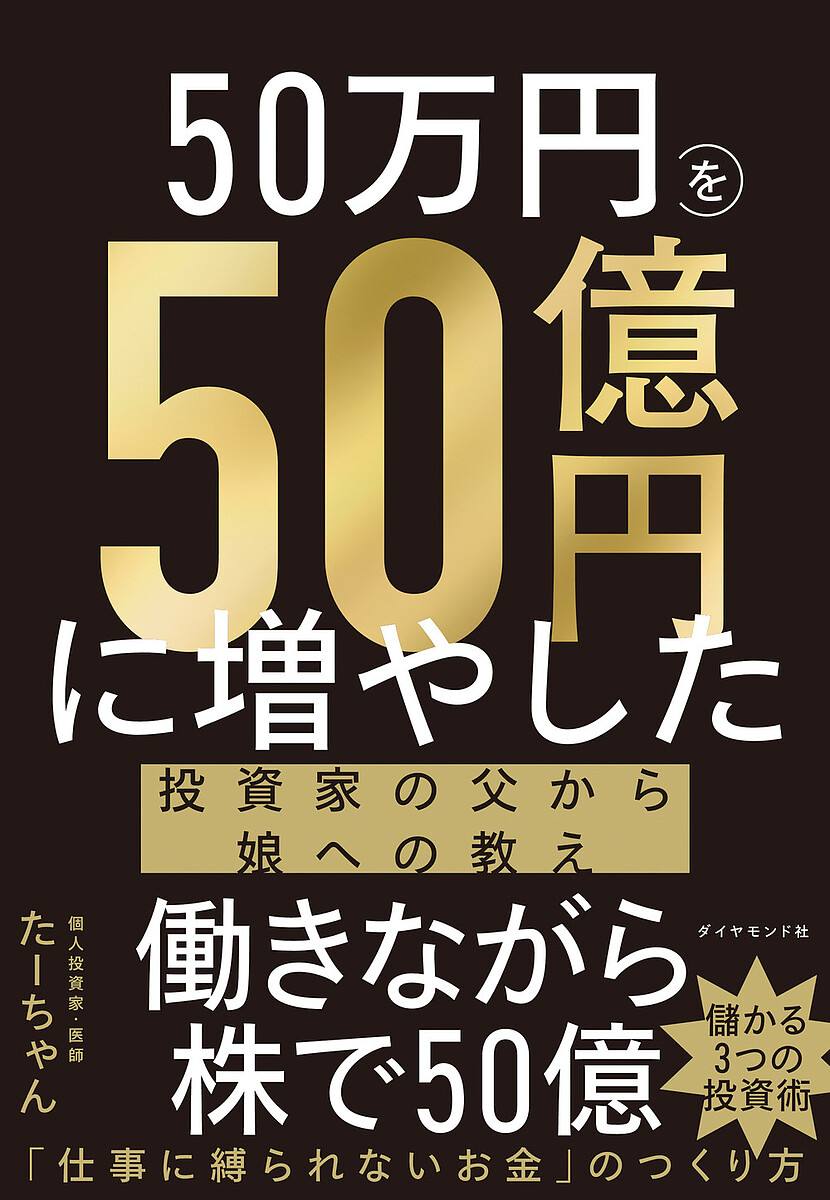 50万円を

50億円

に増やした

投資家の父から
娘への教え

個人投資家・医師
たーちゃん

働きながら
株で50億

ダイヤモンド社

儲かる
3つの
投資術

「仕事に縛られないお金」のつくり方